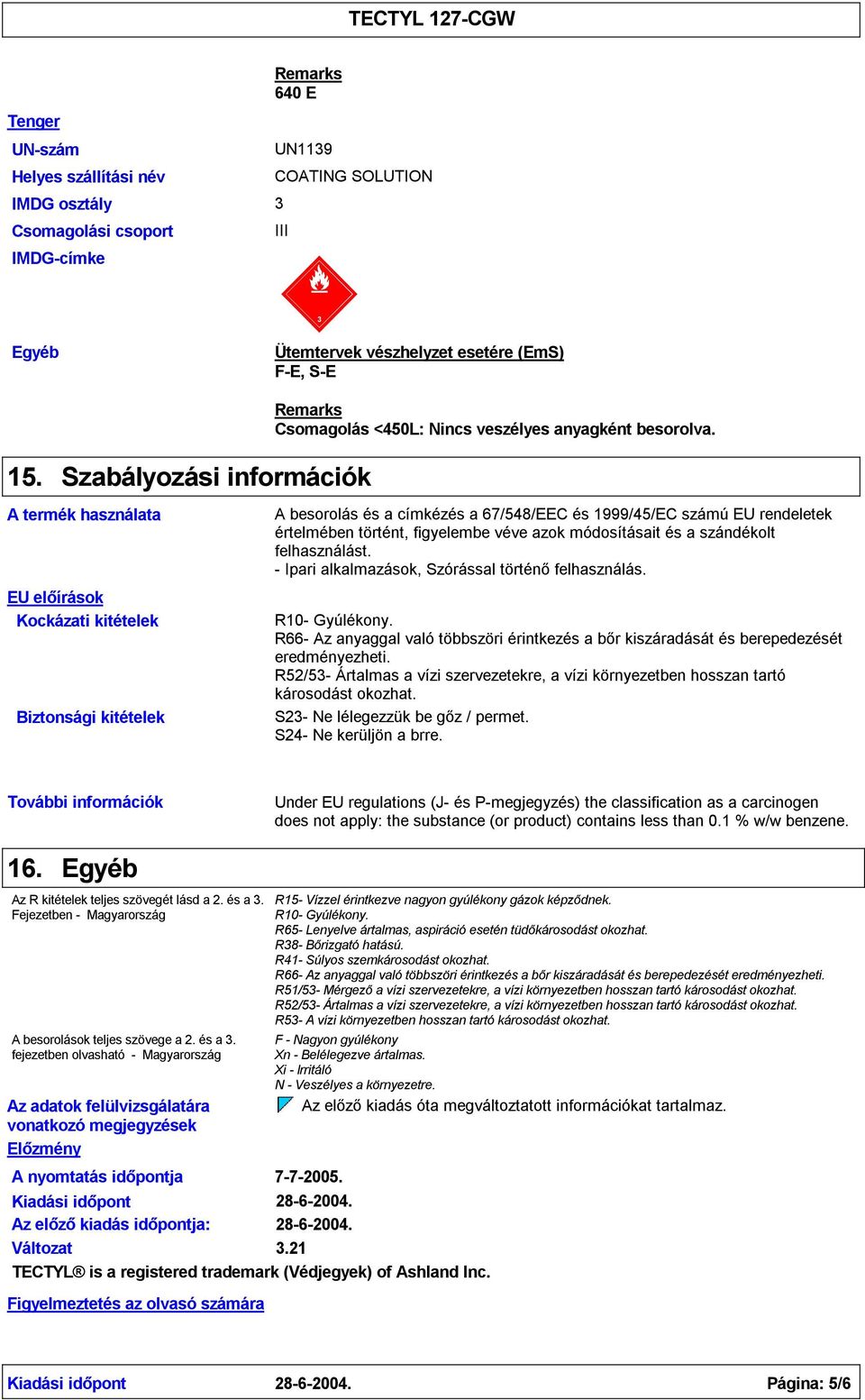 TECTYL 127-CGW

Remarks
640 E

Tenger

UN-szám UN1139

Helyes szállítási név COATING SOLUTION

IMDG osztály 3

Csomagolási csoport III

IMDG-címke

3

Egyéb

Ütemtervek vészhelyzet esetére (EmS)
F-E, S-E

Remarks
Csomagolás <450L: Nincs veszélyes anyagként besorolva.

15. Szabályozási információk

A termék használata

A besorolás és a címkézés a 67/548/EEC és 1999/45/EC számú EU rendeletek értelmében történt, figyelembe véve azok módosításait és a szándékolt felhasználást.
- Ipari alkalmazások, Szórással történő felhasználás.

EU előírások

Kockázati kitételek

R10- Gyúlékony.
R66- Az anyaggal való többszöri érintkezés a bőr kiszáradását és berepedezését eredményezheti.
R52/53- Ártalmas a vízi szervezetekre, a vízi környezetben hosszan tartó károsodást okozhat.

Biztonsági kitételek

S23- Ne lélegezzük be gőz / permet.
S24- Ne kerüljön a brre.

További információk

Under EU regulations (J- és P-megjegyzés) the classification as a carcinogen does not apply: the substance (or product) contains less than 0.1 % w/w benzene.

16. Egyéb

Az R kitételek teljes szövegét lásd a 2. és a 3. Fejezetben - Magyarország

R15- Vízzel érintkezve nagyon gyúlékony gázok képződnek.
R10- Gyúlékony.
R65- Lenyelve ártalmas, aspiráció esetén tüdőkárosodást okozhat.
R38- Bőrizgató hatású.
R41- Súlyos szemkárosodást okozhat.
R66- Az anyaggal való többszöri érintkezés a bőr kiszáradását és berepedezését eredményezheti.
R51/53- Mérgező a vízi szervezetekre, a vízi környezetben hosszan tartó károsodást okozhat.
R52/53- Ártalmas a vízi szervezetekre, a vízi környezetben hosszan tartó károsodást okozhat.
R53- A vízi környezetben hosszan tartó károsodást okozhat.

A besorolások teljes szövege a 2. és a 3. fejezetben olvasható - Magyarország

F - Nagyon gyúlékony
Xn - Belélegezve ártalmas.
Xi - Irritáló
N - Veszélyes a környezetre.

Az adatok felülvizsgálatára vonatkozó megjegyzések

Az előző kiadás óta megváltoztatott információkat tartalmaz.

Előzmény

A nyomtatás időpontja 7-7-2005.

Kiadási időpont 28-6-2004.

Az előző kiadás időpontja: 28-6-2004.

Változat 3.21

TECTYL® is a registered trademark (Védjegyek) of Ashland Inc.

Figyelmeztetés az olvasó számára

Kiadási időpont 28-6-2004. Página: 5/6